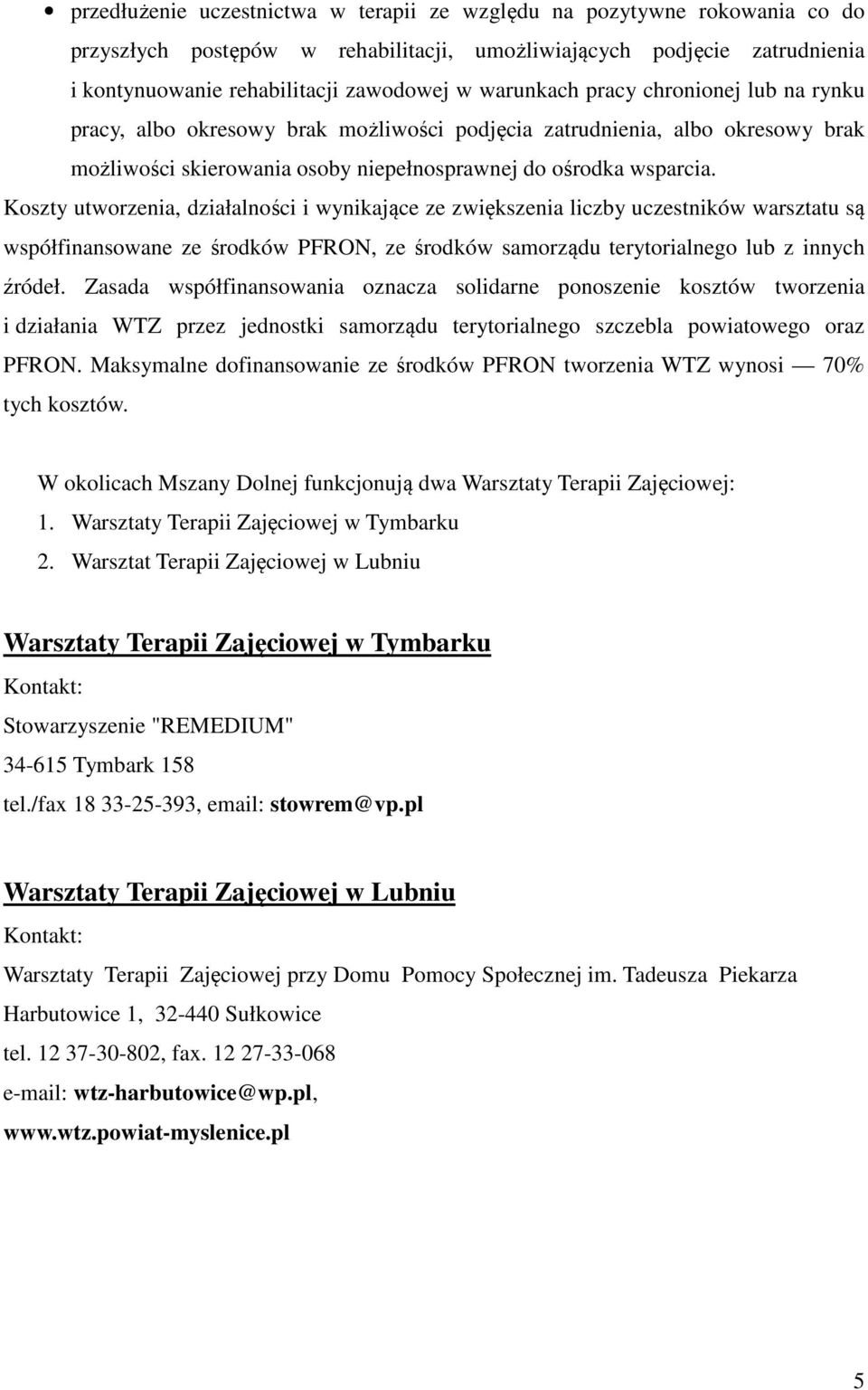 • przedłużenie uczestnictwa w terapii ze względu na pozytywne rokowania co do przyszłych postępów w rehabilitacji, umożliwiających podjęcie zatrudnienia i kontynuowanie rehabilitacji zawodowej w warunkach pracy chronionej lub na rynku pracy, albo okresowy brak możliwości podjęcia zatrudnienia, albo okresowy brak możliwości skierowania osoby niepełnosprawnej do ośrodka wsparcia.
Koszty utworzenia, działalności i wynikające ze zwiększenia liczby uczestników warsztatu są współfinansowane ze środków PFRON, ze środków samorządu terytorialnego lub z innych źródeł. Zasada współfinansowania oznacza solidarne ponoszenie kosztów tworzenia i działania WTZ przez jednostki samorządu terytorialnego szczebla powiatowego oraz PFRON. Maksymalne dofinansowanie ze środków PFRON tworzenia WTZ wynosi — 70% tych kosztów.

W okolicach Mszany Dolnej funkcjonują dwa Warsztaty Terapii Zajęciowej:
1. Warsztaty Terapii Zajęciowej w Tymbarku
2. Warsztat Terapii Zajęciowej w Lubniu

Warsztaty Terapii Zajęciowej w Tymbarku
Kontakt:
Stowarzyszenie "REMEDIUM"
34-615 Tymbark 158
tel./fax 18 33-25-393, email: stowrem@vp.pl

Warsztaty Terapii Zajęciowej w Lubniu
Kontakt:
Warsztaty Terapii Zajęciowej przy Domu Pomocy Społecznej im. Tadeusza Piekarza
Harbutowice 1, 32-440 Sułkowice
tel. 12 37-30-802, fax. 12 27-33-068
e-mail: wtz-harbutowice@wp.pl,
www.wtz.powiat-myslenice.pl

5